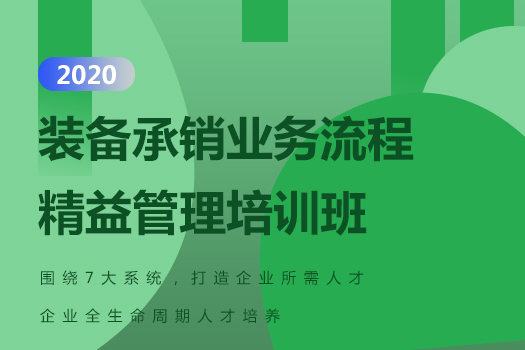 2020

装备承销业务流程
精益管理培训班

围绕7大系统，打造企业所需人才

企业全生命周期人才培养